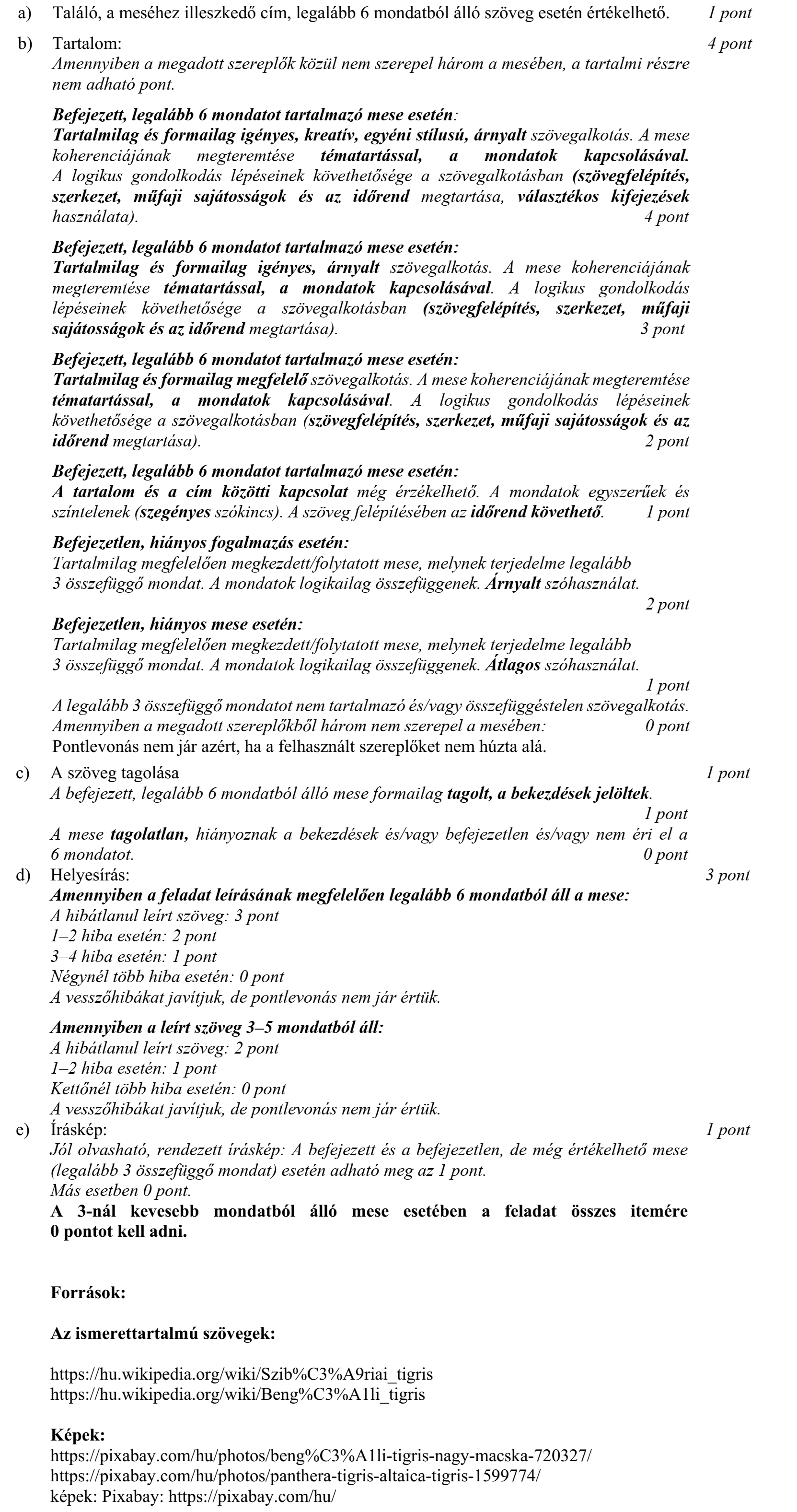 a) Találó, a meséhez illeszkedő cím, legalább 6 mondatból álló szöveg esetén értékelhető. 1 pont

b) Tartalom: 4 pont
Amennyiben a megadott szereplők közül nem szerepel három a mesében, a tartalmi részre nem adható pont.

Befejezett, legalább 6 mondatot tartalmazó mese esetén:
Tartalmilag és formailag igényes, kreatív, egyéni stílusú, árnyalt szövegalkotás. A mese koherenciájának megteremtése tématartással, a mondatok kapcsolásával. A logikus gondolkodás lépéseinek követhetősége a szövegalkotásban (szövegfelépítés, szerkezet, műfaji sajátosságok és az időrend megtartása, választékos kifejezések használata). 4 pont

Befejezett, legalább 6 mondatot tartalmazó mese esetén:
Tartalmilag és formailag igényes, árnyalt szövegalkotás. A mese koherenciájának megteremtése tématartással, a mondatok kapcsolásával. A logikus gondolkodás lépéseinek követhetősége a szövegalkotásban (szövegfelépítés, szerkezet, műfaji sajátosságok és az időrend megtartása). 3 pont

Befejezett, legalább 6 mondatot tartalmazó mese esetén:
Tartalmilag és formailag megfelelő szövegalkotás. A mese koherenciájának megteremtése tématartással, a mondatok kapcsolásával. A logikus gondolkodás lépéseinek követhetősége a szövegalkotásban (szövegfelépítés, szerkezet, műfaji sajátosságok és az időrend megtartása). 2 pont

Befejezett, legalább 6 mondatot tartalmazó mese esetén:
A tartalom és a cím közötti kapcsolat még érzékelhető. A mondatok egyszerűek és színtelenek (szegényes szókincs). A szöveg felépítésében az időrend követhető. 1 pont

Befejezetlen, hiányos fogalmazás esetén:
Tartalmilag megfelelően megkezdett/folytatott mese, melynek terjedelme legalább 3 összefüggő mondat. A mondatok logikailag összefüggenek. Árnyalt szóhasználat. 2 pont

Befejezetlen, hiányos mese esetén:
Tartalmilag megfelelően megkezdett/folytatott mese, melynek terjedelme legalább 3 összefüggő mondat. A mondatok logikailag összefüggenek. Átlagos szóhasználat. 1 pont
A legalább 3 összefüggő mondatot nem tartalmazó és/vagy összefüggéstelen szövegalkotás.
Amennyiben a megadott szereplőkből három nem szerepel a mesében: 0 pont
Pontlevonás nem jár azért, ha a felhasznált szereplőket nem húzta alá.

c) A szöveg tagolása 1 pont
A befejezett, legalább 6 mondatból álló mese formailag tagolt, a bekezdések jelöltek. 1 pont
A mese tagolatlan, hiányoznak a bekezdések és/vagy befejezetlen és/vagy nem éri el a 6 mondatot. 0 pont

d) Helyesírás: 3 pont
Amennyiben a feladat leírásának megfelelően legalább 6 mondatból áll a mese:
A hibátlanul leírt szöveg: 3 pont
1–2 hiba esetén: 2 pont
3–4 hiba esetén: 1 pont
Négynél több hiba esetén: 0 pont
A vesszőhibákat javítjuk, de pontlevonás nem jár értük.

Amennyiben a leírt szöveg 3–5 mondatból áll:
A hibátlanul leírt szöveg: 2 pont
1–2 hiba esetén: 1 pont
Kettőnél több hiba esetén: 0 pont
A vesszőhibákat javítjuk, de pontlevonás nem jár értük.

e) Íráskép: 1 pont
Jól olvasható, rendezett íráskép: A befejezett és a befejezetlen, de még értékelhető mese (legalább 3 összefüggő mondat) esetén adható meg az 1 pont.
Más esetben 0 pont.
A 3-nál kevesebb mondatból álló mese esetében a feladat összes itemére 0 pontot kell adni.

Források:

Az ismerettartalmú szövegek:

https://hu.wikipedia.org/wiki/Szib%C3%A9riai_tigris
https://hu.wikipedia.org/wiki/Beng%C3%A1li_tigris

Képek:
https://pixabay.com/hu/photos/beng%C3%A1li-tigris-nagy-macska-720327/
https://pixabay.com/hu/photos/panthera-tigris-altaica-tigris-1599774/
képek: Pixabay: https://pixabay.com/hu/